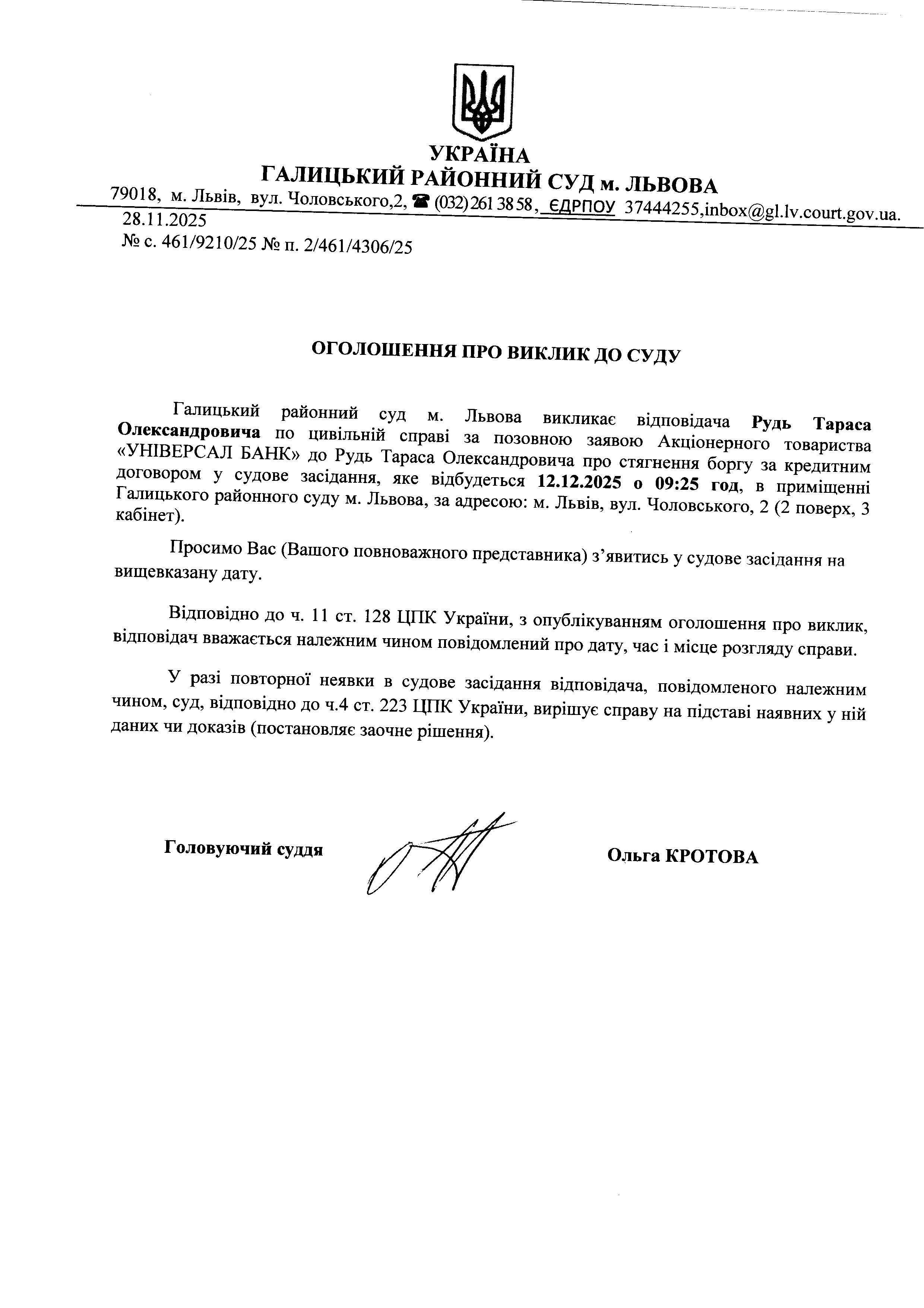 УКРАЇНА
ГАЛИЦЬКИЙ РАЙОННИЙ СУД м. ЛЬВОВА
79018, м. Львів, вул. Чоловського,2, ☎ (032) 261 38 58, ЄДРПОУ 37444255,inbox@gl.lv.court.gov.ua.
28.11.2025
№ с. 461/9210/25 № п. 2/461/4306/25

ОГОЛОШЕННЯ ПРО ВИКЛИК ДО СУДУ

Галицький районний суд м. Львова викликає відповідача Рудь Тараса Олександровича по цивільній справі за позовною заявою Акціонерного товариства «УНІВЕРСАЛ БАНК» до Рудь Тараса Олександровича про стягнення боргу за кредитним договором у судове засідання, яке відбудеться 12.12.2025 о 09:25 год, в приміщенні Галицького районного суду м. Львова, за адресою: м. Львів, вул. Чоловського, 2 (2 поверх, 3 кабінет).

Просимо Вас (Вашого повноважного представника) з’явитись у судове засідання на вищевказану дату.

Відповідно до ч. 11 ст. 128 ЦПК України, з опублікуванням оголошення про виклик, відповідач вважається належним чином повідомлений про дату, час і місце розгляду справи.

У разі повторної неявки в судове засідання відповідача, повідомленого належним чином, суд, відповідно до ч.4 ст. 223 ЦПК України, вирішує справу на підставі наявних у ній даних чи доказів (постановляє заочне рішення).

Головуючий суддя

Ольга КРОТОВА